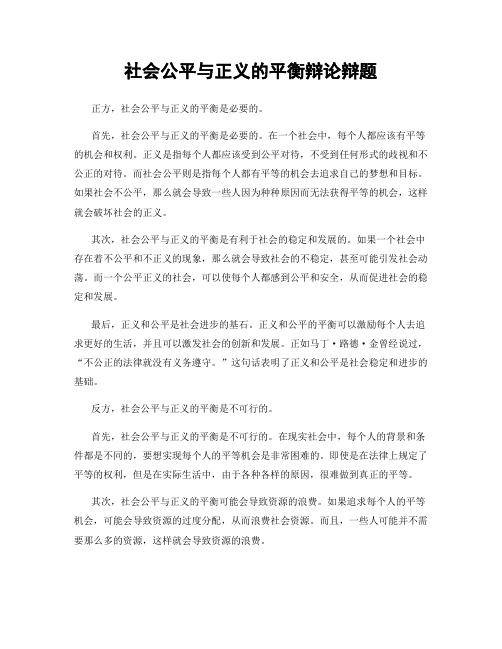 社会公平与正义的平衡辩论辩题

正方，社会公平与正义的平衡是必要的。

首先，社会公平与正义的平衡是必要的。在一个社会中，每个人都应该有平等的机会和权利。正义是指每个人都应该受到公平对待，不受到任何形式的歧视和不公正的对待。而社会公平则是指每个人都有平等的机会去追求自己的梦想和目标。如果社会不公平，那么就会导致一些人因为种种原因而无法获得平等的机会，这样就会破坏社会的正义。

其次，社会公平与正义的平衡是有利于社会的稳定和发展的。如果一个社会中存在着不公平和不正义的现象，那么就会导致社会的不稳定，甚至可能引发社会动荡。而一个公平正义的社会，可以使每个人都感到公平和安全，从而促进社会的稳定和发展。

最后，正义和公平是社会进步的基石。正义和公平的平衡可以激励每个人去追求更好的生活，并且可以激发社会的创新和发展。正如马丁·路德·金曾经说过，“不公正的法律就没有义务遵守。”这句话表明了正义和公平是社会稳定和进步的基础。

反方，社会公平与正义的平衡是不可行的。

首先，社会公平与正义的平衡是不可行的。在现实社会中，每个人的背景和条件都是不同的，要想实现每个人的平等机会是非常困难的。即使是在法律上规定了平等的权利，但是在实际生活中，由于各种各样的原因，很难做到真正的平等。

其次，社会公平与正义的平衡可能会导致资源的浪费。如果追求每个人的平等机会，可能会导致资源的过度分配，从而浪费社会资源。而且，一些人可能并不需要那么多的资源，这样就会导致资源的浪费。